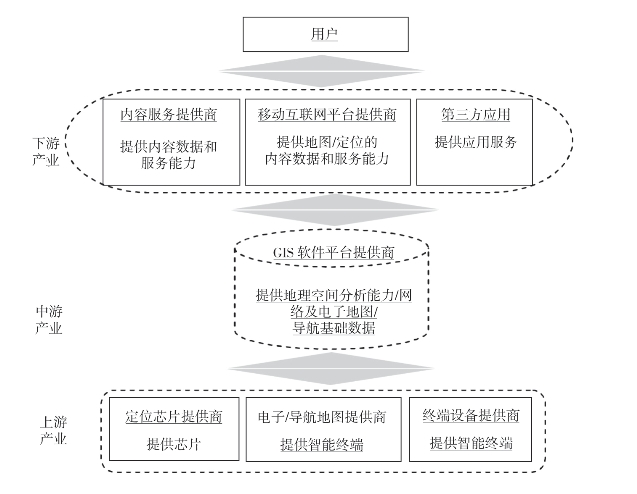 用户

下游产业

内容服务提供商

提供内容数据和服务能力

移动互联网平台提供商

提供地图/定位的内容数据和服务能力

第三方应用

提供应用服务

中游产业

GIS 软件平台提供商

提供地理空间分析能力/网络及电子地图/导航基础数据

上游产业

定位芯片提供商

提供芯片

电子/导航地图提供商

提供智能终端

终端设备提供商

提供智能终端